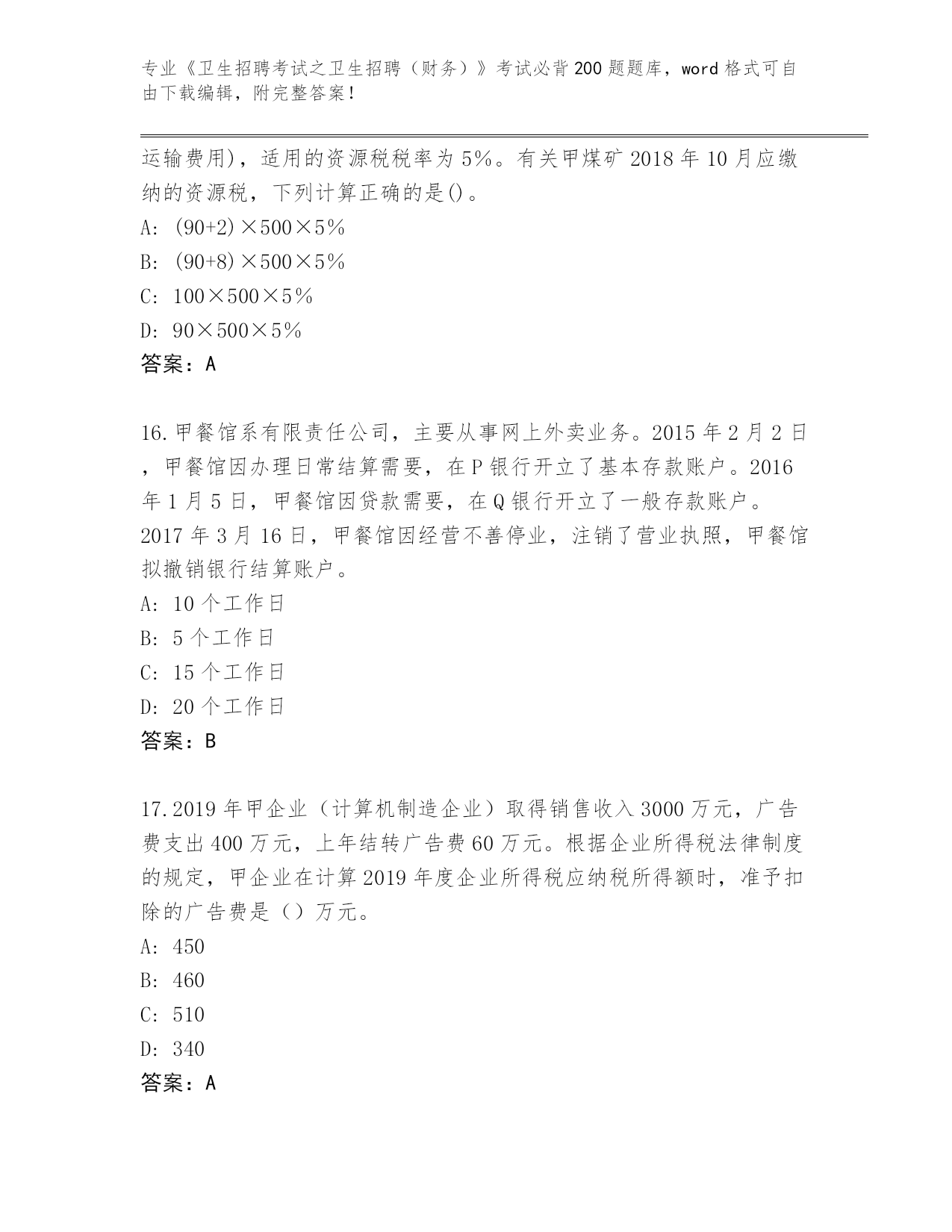 专业《卫生招聘考试之卫生招聘（财务）》考试必背200题题库，word格式可自由下载编辑，附完整答案！

运输费用)，适用的资源税税率为5%。有关甲煤矿2018年10月应缴纳的资源税，下列计算正确的是()。

A: (90+2)×500×5%

B: (90+8)×500×5%

C: 100×500×5%

D: 90×500×5%

答案：A

16.甲餐馆系有限责任公司，主要从事网上外卖业务。2015年2月2日，甲餐馆因办理日常结算需要，在P银行开立了基本存款账户。2016年1月5日，甲餐馆因贷款需要，在Q银行开立了一般存款账户。2017年3月16日，甲餐馆因经营不善停业，注销了营业执照，甲餐馆拟撤销银行结算账户。

A: 10个工作日

B: 5个工作日

C: 15个工作日

D: 20个工作日

答案：B

17.2019年甲企业（计算机制造企业）取得销售收入3000万元，广告费支出400万元，上年结转广告费60万元。根据企业所得税法律制度的规定，甲企业在计算2019年度企业所得税应纳税所得额时，准予扣除的广告费是（）万元。

A: 450

B: 460

C: 510

D: 340

答案：A